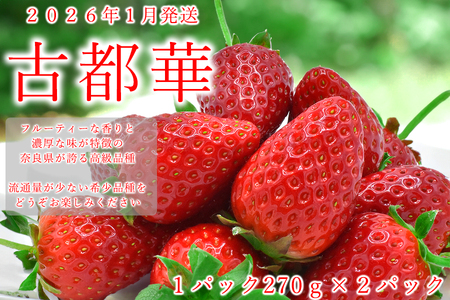 ２０２６年１月発送

古都華

フルーティーな香りと
濃厚な味が特徴の
奈良県が誇る高級品種

流通量が少ない希少品種を
どうぞお楽しみください

１パック270ｇ×２パック